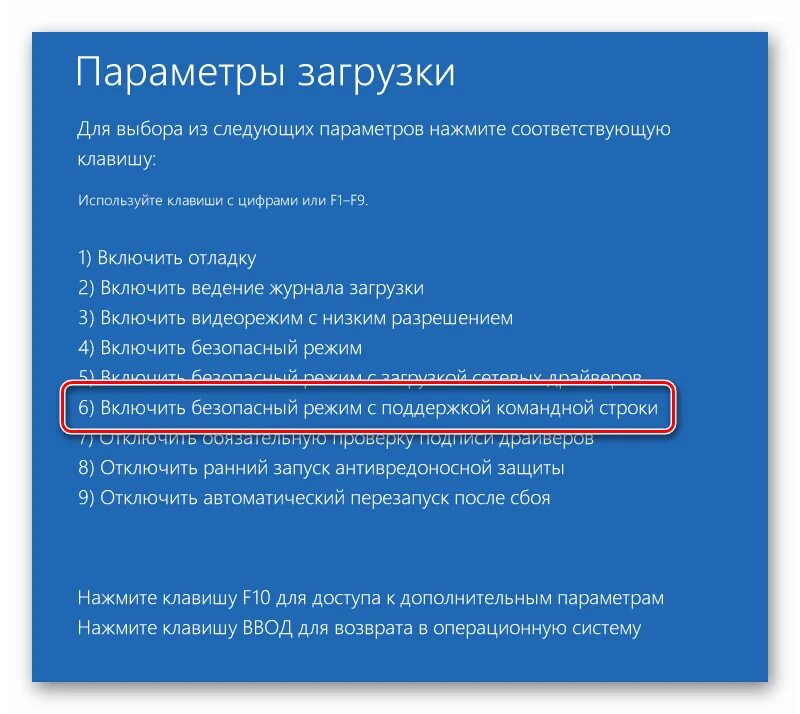 Параметры загрузки

Для выбора из следующих параметров нажмите соответствующую клавишу:

Используйте клавиши с цифрами или F1–F9.

1) Включить отладку
2) Включить ведение журнала загрузки
3) Включить видеорежим с низким разрешением
4) Включить безопасный режим
5) Включить безопасный режим с загрузкой сетевых драйверов
6) Включить безопасный режим с поддержкой командной строки
7) Отключить обязательную проверку подписи драйверов
8) Отключить ранний запуск антивредоносной защиты
9) Отключить автоматический перезапуск после сбоя

Нажмите клавишу F10 для доступа к дополнительным параметрам
Нажмите клавишу ВВОД для возврата в операционную систему